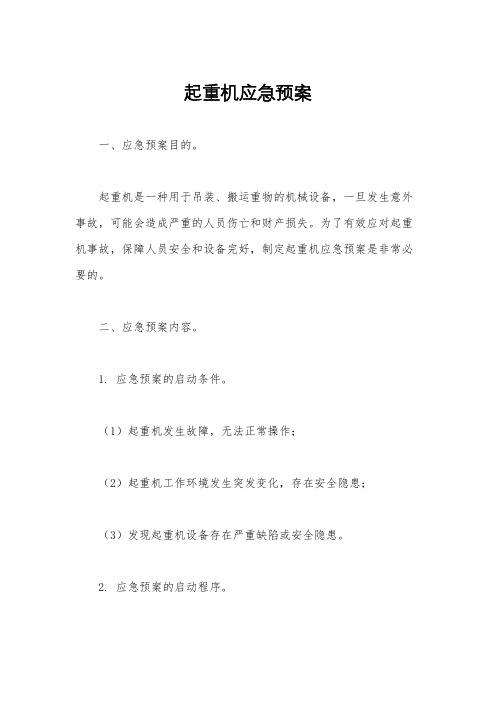 起重机应急预案

一、应急预案目的。

起重机是一种用于吊装、搬运重物的机械设备，一旦发生意外事故，可能会造成严重的人员伤亡和财产损失。为了有效应对起重机事故，保障人员安全和设备完好，制定起重机应急预案是非常必要的。

二、应急预案内容。

1. 应急预案的启动条件。

（1）起重机发生故障，无法正常操作；

（2）起重机工作环境发生突发变化，存在安全隐患；

（3）发现起重机设备存在严重缺陷或安全隐患。

2. 应急预案的启动程序。